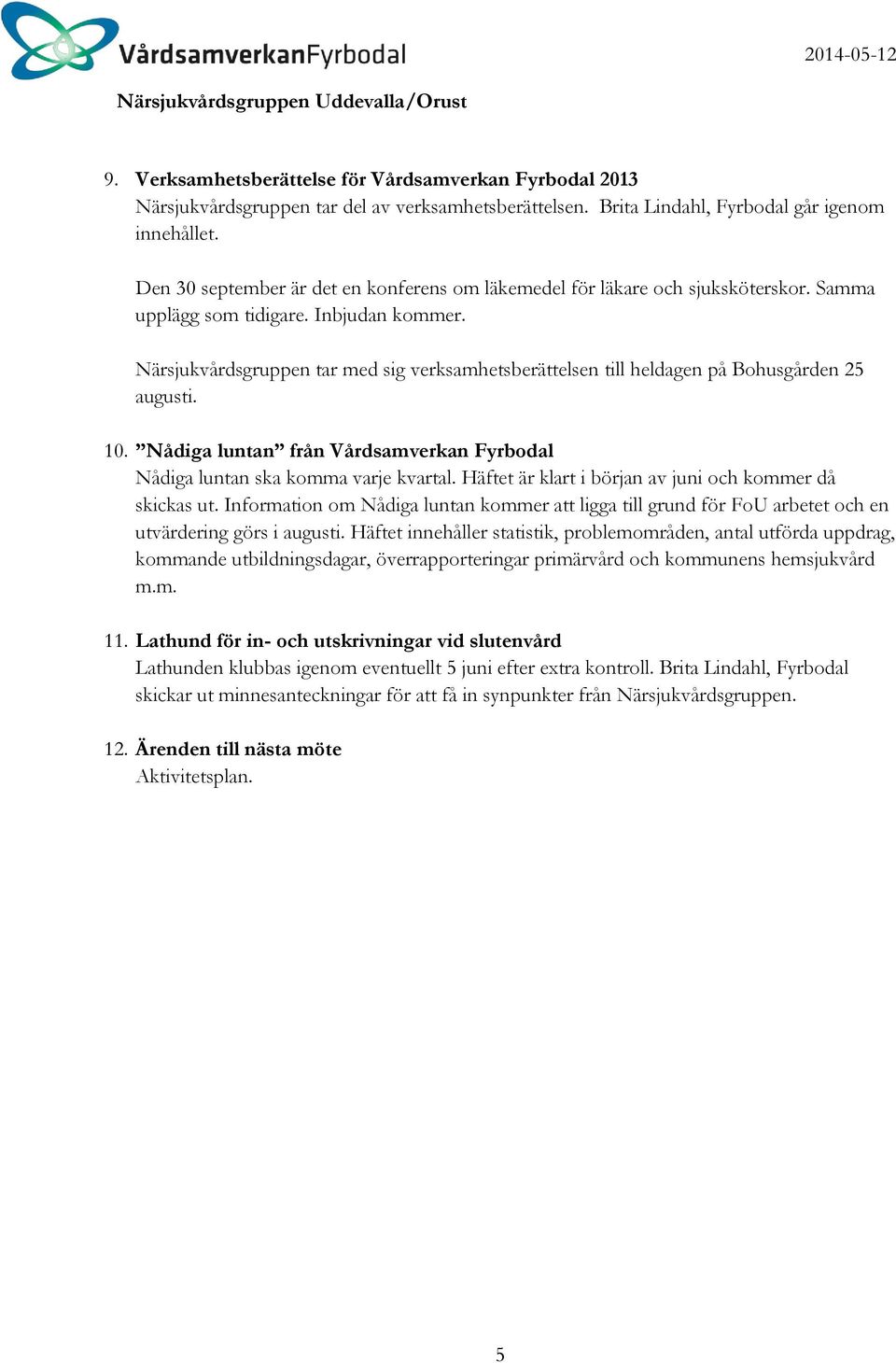 VårdsamverkanFyrbodal

2014-05-12

Närsjukvårdsgruppen Uddevalla/Orust

9. Verksamhetsberättelse för Vårdsamverkan Fyrbodal 2013
Närsjukvårdsgruppen tar del av verksamhetsberättelsen. Brita Lindahl, Fyrbodal går igenom innehållet.

Den 30 september är det en konferens om läkemedel för läkare och sjuksköterskor. Samma upplägg som tidigare. Inbjudan kommer.

Närsjukvårdsgruppen tar med sig verksamhetsberättelsen till heldagen på Bohusgården 25 augusti.

10. ”Nådiga luntan” från Vårdsamverkan Fyrbodal
Nådiga luntan ska komma varje kvartal. Häftet är klart i början av juni och kommer då skickas ut. Information om Nådiga luntan kommer att ligga till grund för FoU arbetet och en utvärdering görs i augusti. Häftet innehåller statistik, problemområden, antal utförda uppdrag, kommande utbildningsdagar, överrapporteringar primärvård och kommunens hemsjukvård m.m.

11. Lathund för in- och utskrivningar vid slutenvård
Lathunden klubbas igenom eventuellt 5 juni efter extra kontroll. Brita Lindahl, Fyrbodal skickar ut minnesanteckningar för att få in synpunkter från Närsjukvårdsgruppen.

12. Ärenden till nästa möte
Aktivitetsplan.

5